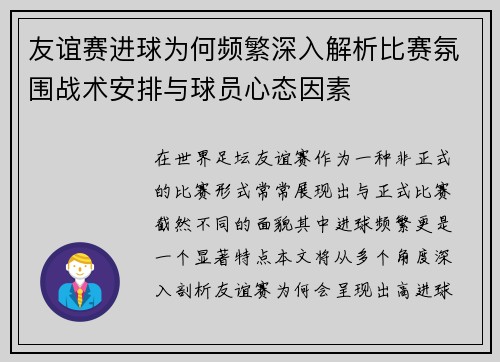 友谊赛进球为何频繁深入解析比赛氛围战术安排与球员心态因素

在世界足坛友谊赛作为一种非正式的比赛形式常常展现出与正式比赛截然不同的面貌其中进球频繁更是一个显著特点本文将从多个角度深入剖析友谊赛为何会呈现出高进球